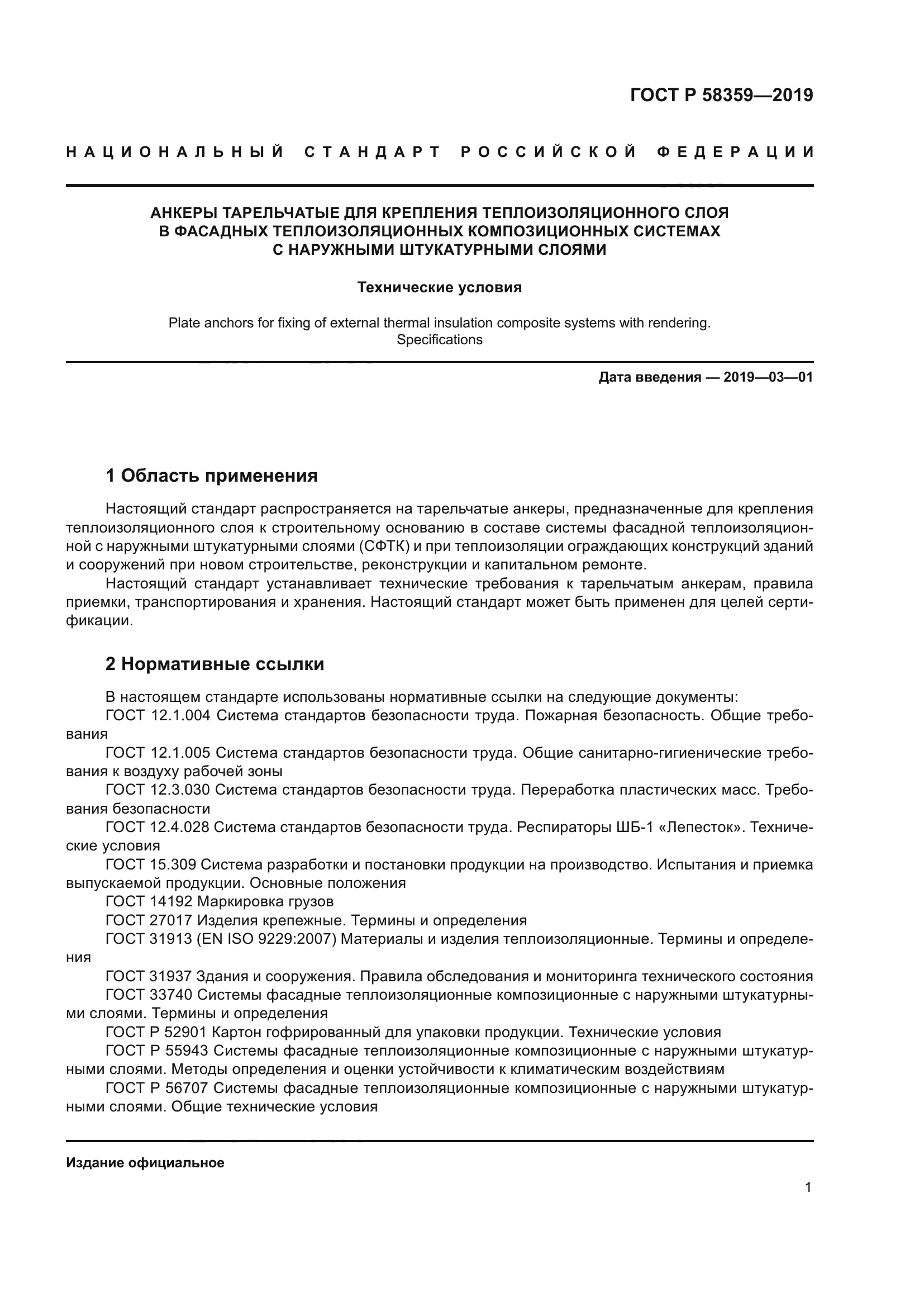 ГОСТ Р 58359—2019

НАЦИОНАЛЬНЫЙ СТАНДАРТ РОССИЙСКОЙ ФЕДЕРАЦИИ

АНКЕРЫ ТАРЕЛЬЧАТЫЕ ДЛЯ КРЕПЛЕНИЯ ТЕПЛОИЗОЛЯЦИОННОГО СЛОЯ В ФАСАДНЫХ ТЕПЛОИЗОЛЯЦИОННЫХ КОМПОЗИЦИОННЫХ СИСТЕМАХ С НАРУЖНЫМИ ШТУКАТУРНЫМИ СЛОЯМИ

Технические условия

Plate anchors for fixing of external thermal insulation composite systems with rendering. Specifications

Дата введения — 2019—03—01

1 Область применения

Настоящий стандарт распространяется на тарельчатые анкеры, предназначенные для крепления теплоизоляционного слоя к строительному основанию в составе системы фасадной теплоизоляционной с наружными штукатурными слоями (СФТК) и при теплоизоляции ограждающих конструкций зданий и сооружений при новом строительстве, реконструкции и капитальном ремонте.

Настоящий стандарт устанавливает технические требования к тарельчатым анкерам, правила приемки, транспортирования и хранения. Настоящий стандарт может быть применен для целей сертификации.

2 Нормативные ссылки

В настоящем стандарте использованы нормативные ссылки на следующие документы:

ГОСТ 12.1.004 Система стандартов безопасности труда. Пожарная безопасность. Общие требования

ГОСТ 12.1.005 Система стандартов безопасности труда. Общие санитарно-гигиенические требования к воздуху рабочей зоны

ГОСТ 12.3.030 Система стандартов безопасности труда. Переработка пластических масс. Требования безопасности

ГОСТ 12.4.028 Система стандартов безопасности труда. Респираторы ШБ-1 «Лепесток». Технические условия

ГОСТ 15.309 Система разработки и постановки продукции на производство. Испытания и приемка выпускаемой продукции. Основные положения

ГОСТ 14192 Маркировка грузов

ГОСТ 27017 Изделия крепежные. Термины и определения

ГОСТ 31913 (EN ISO 9229:2007) Материалы и изделия теплоизоляционные. Термины и определения

ГОСТ 31937 Здания и сооружения. Правила обследования и мониторинга технического состояния

ГОСТ 33740 Системы фасадные теплоизоляционные композиционные с наружными штукатурными слоями. Термины и определения

ГОСТ Р 52901 Картон гофрированный для упаковки продукции. Технические условия

ГОСТ Р 55943 Системы фасадные теплоизоляционные композиционные с наружными штукатурными слоями. Методы определения и оценки устойчивости к климатическим воздействиям

ГОСТ Р 56707 Системы фасадные теплоизоляционные композиционные с наружными штукатурными слоями. Общие технические условия

Издание официальное

1